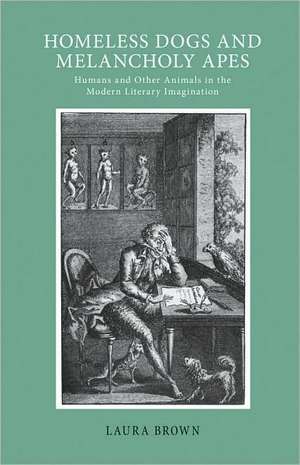 HOMELESS DOGS AND MELANCHOLY APES

Humans and Other Animals in the Modern Literary Imagination

LAURA BROWN